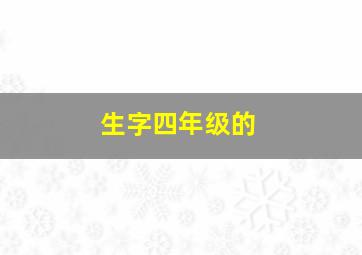 生字四年级的